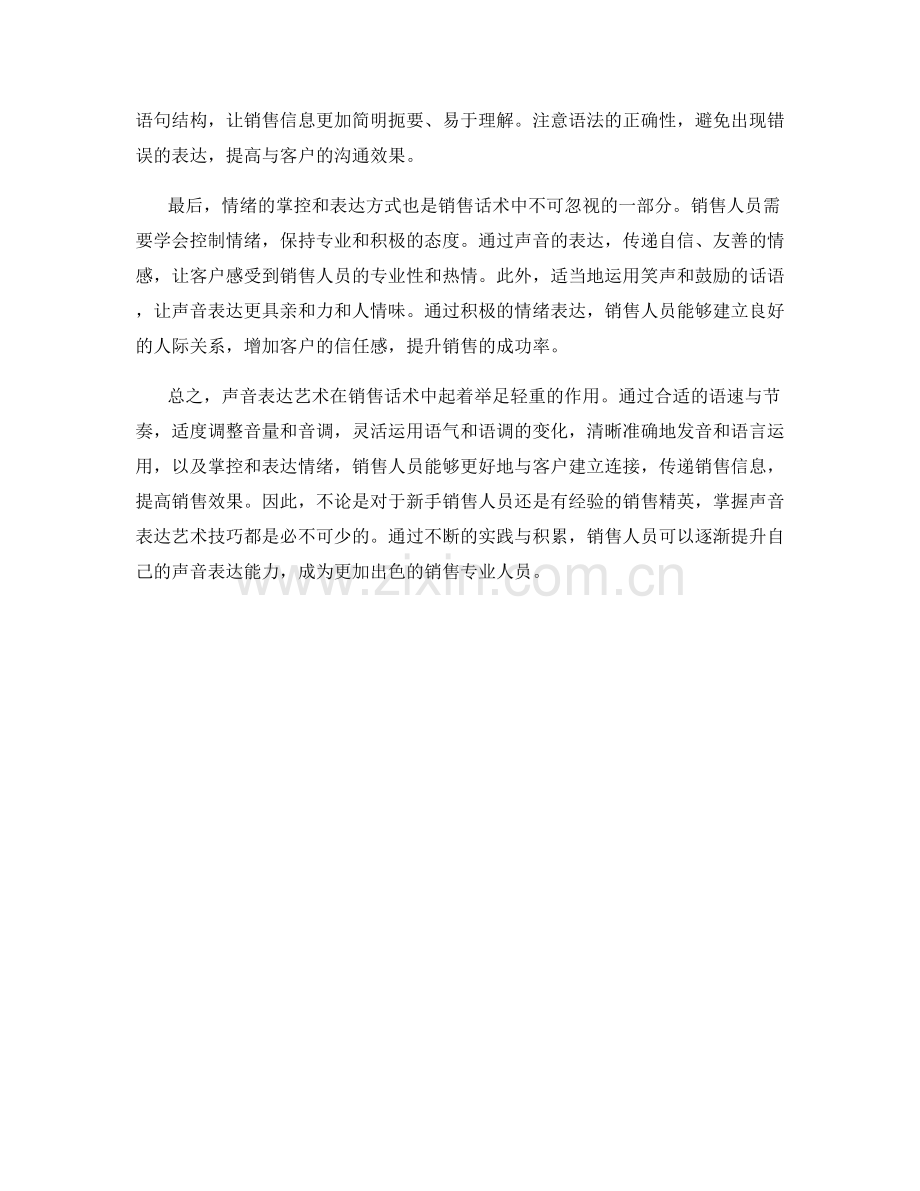 语句结构，让销售信息更加简明扼要、易于理解。注意语法的正确性，避免出现错误的表达，提高与客户的沟通效果。

最后，情绪的掌控和表达方式也是销售话术中不可忽视的一部分。销售人员需要学会控制情绪，保持专业和积极的态度。通过声音的表达，传递自信、友善的情感，让客户感受到销售人员的专业性和热情。此外，适当地运用笑声和鼓励的话语，让声音表达更具亲和力和人情味。通过积极的情绪表达，销售人员能够建立良好的人际关系，增加客户的信任感，提升销售的成功率。

总之，声音表达艺术在销售话术中起着举足轻重的作用。通过合适的语速与节奏，适度调整音量和音调，灵活运用语气和语调的变化，清晰准确地发音和语言运用，以及掌控和表达情绪，销售人员能够更好地与客户建立连接，传递销售信息，提高销售效果。因此，不论是对于新手销售人员还是有经验的销售精英，掌握声音表达艺术技巧都是必不可少的。通过不断的实践与积累，销售人员可以逐渐提升自己的声音表达能力，成为更加出色的销售专业人员。

www.zixin.com.cn